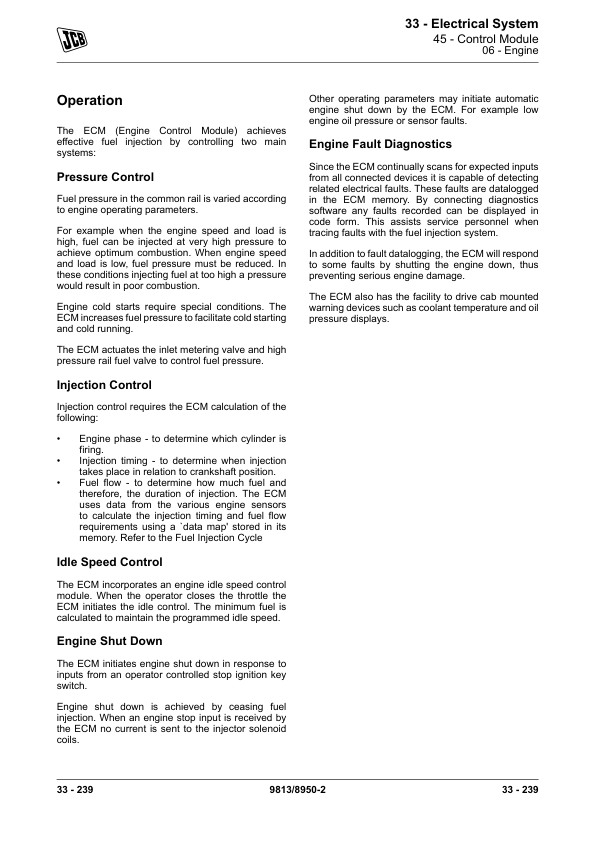 JCB

33 - Electrical System
45 - Control Module
06 - Engine

Operation

The ECM (Engine Control Module) achieves effective fuel injection by controlling two main systems:

Pressure Control

Fuel pressure in the common rail is varied according to engine operating parameters.

For example when the engine speed and load is high, fuel can be injected at very high pressure to achieve optimum combustion. When engine speed and load is low, fuel pressure must be reduced. In these conditions injecting fuel at too high a pressure would result in poor combustion.

Engine cold starts require special conditions. The ECM increases fuel pressure to facilitate cold starting and cold running.

The ECM actuates the inlet metering valve and high pressure rail fuel valve to control fuel pressure.

Injection Control

Injection control requires the ECM calculation of the following:

• Engine phase - to determine which cylinder is firing.
• Injection timing - to determine when injection takes place in relation to crankshaft position.
• Fuel flow - to determine how much fuel and therefore, the duration of injection. The ECM uses data from the various engine sensors to calculate the injection timing and fuel flow requirements using a `data map' stored in its memory. Refer to the Fuel Injection Cycle

Idle Speed Control

The ECM incorporates an engine idle speed control module. When the operator closes the throttle the ECM initiates the idle control. The minimum fuel is calculated to maintain the programmed idle speed.

Engine Shut Down

The ECM initiates engine shut down in response to inputs from an operator controlled stop ignition key switch.

Engine shut down is achieved by ceasing fuel injection. When an engine stop input is received by the ECM no current is sent to the injector solenoid coils.

Other operating parameters may initiate automatic engine shut down by the ECM. For example low engine oil pressure or sensor faults.

Engine Fault Diagnostics

Since the ECM continually scans for expected inputs from all connected devices it is capable of detecting related electrical faults. These faults are datalogged in the ECM memory. By connecting diagnostics software any faults recorded can be displayed in code form. This assists service personnel when tracing faults with the fuel injection system.

In addition to fault datalogging, the ECM will respond to some faults by shutting the engine down, thus preventing serious engine damage.

The ECM also has the facility to drive cab mounted warning devices such as coolant temperature and oil pressure displays.

33 - 239    9813/8950-2    33 - 239